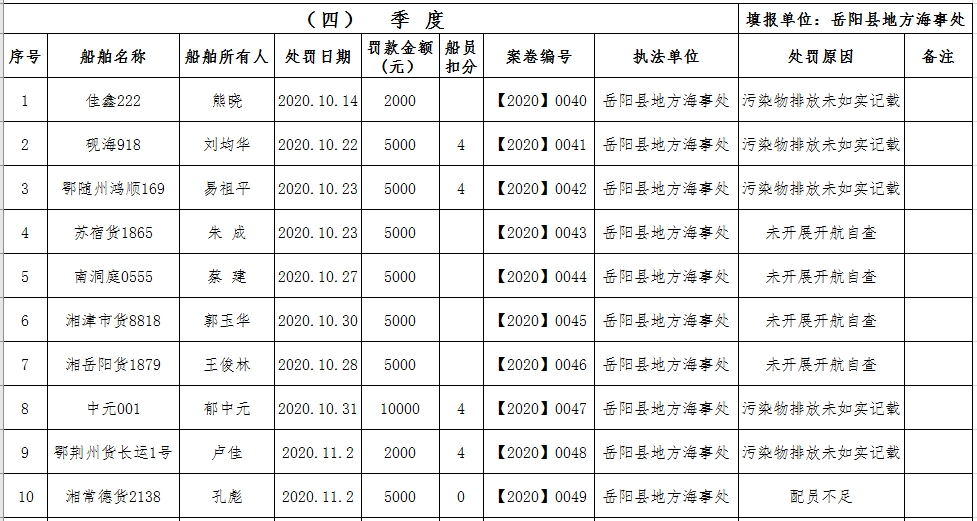 （四）　季　度　　填报单位：岳阳县地方海事处

| 序号 | 船舶名称 | 船舶所有人 | 处罚日期 | 罚款金额（元） | 船员扣分 | 案卷编号 | 执法单位 | 处罚原因 | 备注 |
|---|---|---|---|---|---|---|---|---|---|
| 1 | 佳鑫222 | 熊晓 | 2020.10.14 | 2000 | | 【2020】0040 | 岳阳县地方海事处 | 污染物排放未如实记载 | |
| 2 | 砚海918 | 刘均华 | 2020.10.22 | 5000 | 4 | 【2020】0041 | 岳阳县地方海事处 | 污染物排放未如实记载 | |
| 3 | 鄂随州鸿顺169 | 易祖平 | 2020.10.23 | 5000 | 4 | 【2020】0042 | 岳阳县地方海事处 | 污染物排放未如实记载 | |
| 4 | 苏宿货1865 | 朱 成 | 2020.10.23 | 5000 | | 【2020】0043 | 岳阳县地方海事处 | 未开展开航自查 | |
| 5 | 南洞庭0555 | 蔡 建 | 2020.10.27 | 5000 | | 【2020】0044 | 岳阳县地方海事处 | 未开展开航自查 | |
| 6 | 湘津市货8818 | 郭玉华 | 2020.10.30 | 5000 | | 【2020】0045 | 岳阳县地方海事处 | 未开展开航自查 | |
| 7 | 湘岳阳货1879 | 王俊林 | 2020.10.28 | 5000 | | 【2020】0046 | 岳阳县地方海事处 | 未开展开航自查 | |
| 8 | 中元001 | 郁中元 | 2020.10.31 | 10000 | 4 | 【2020】0047 | 岳阳县地方海事处 | 污染物排放未如实记载 | |
| 9 | 鄂荆州货长运1号 | 卢佳 | 2020.11.2 | 2000 | 4 | 【2020】0048 | 岳阳县地方海事处 | 污染物排放未如实记载 | |
| 10 | 湘常德货2138 | 孔彪 | 2020.11.2 | 5000 | 0 | 【2020】0049 | 岳阳县地方海事处 | 配员不足 | |